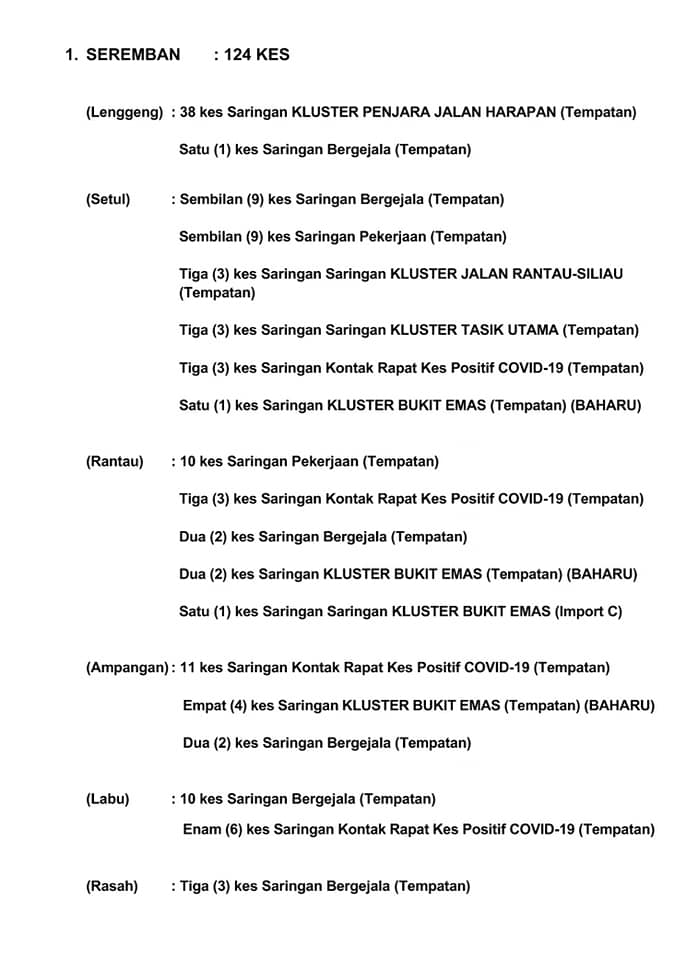 1. SEREMBAN : 124 KES

(Lenggeng) : 38 kes Saringan KLUSTER PENJARA JALAN HARAPAN (Tempatan)

Satu (1) kes Saringan Bergejala (Tempatan)

(Setul) : Sembilan (9) kes Saringan Bergejala (Tempatan)

Sembilan (9) kes Saringan Pekerjaan (Tempatan)

Tiga (3) kes Saringan Saringan KLUSTER JALAN RANTAU-SILIAU (Tempatan)

Tiga (3) kes Saringan Saringan KLUSTER TASIK UTAMA (Tempatan)

Tiga (3) kes Saringan Kontak Rapat Kes Positif COVID-19 (Tempatan)

Satu (1) kes Saringan KLUSTER BUKIT EMAS (Tempatan) (BAHARU)

(Rantau) : 10 kes Saringan Pekerjaan (Tempatan)

Tiga (3) kes Saringan Kontak Rapat Kes Positif COVID-19 (Tempatan)

Dua (2) kes Saringan Bergejala (Tempatan)

Dua (2) kes Saringan KLUSTER BUKIT EMAS (Tempatan) (BAHARU)

Satu (1) kes Saringan Saringan KLUSTER BUKIT EMAS (Import C)

(Ampangan) : 11 kes Saringan Kontak Rapat Kes Positif COVID-19 (Tempatan)

Empat (4) kes Saringan KLUSTER BUKIT EMAS (Tempatan) (BAHARU)

Dua (2) kes Saringan Bergejala (Tempatan)

(Labu) : 10 kes Saringan Bergejala (Tempatan)

Enam (6) kes Saringan Kontak Rapat Kes Positif COVID-19 (Tempatan)

(Rasah) : Tiga (3) kes Saringan Bergejala (Tempatan)